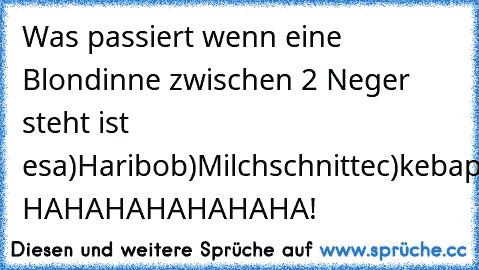 Was passiert wenn eine Blondinne zwischen 2 Neger steht ist esa)Haribob)Milchschnittec)kebap

HAHAHAHAHAHAHA!

Diesen und weitere Sprüche auf www.sprüche.cc